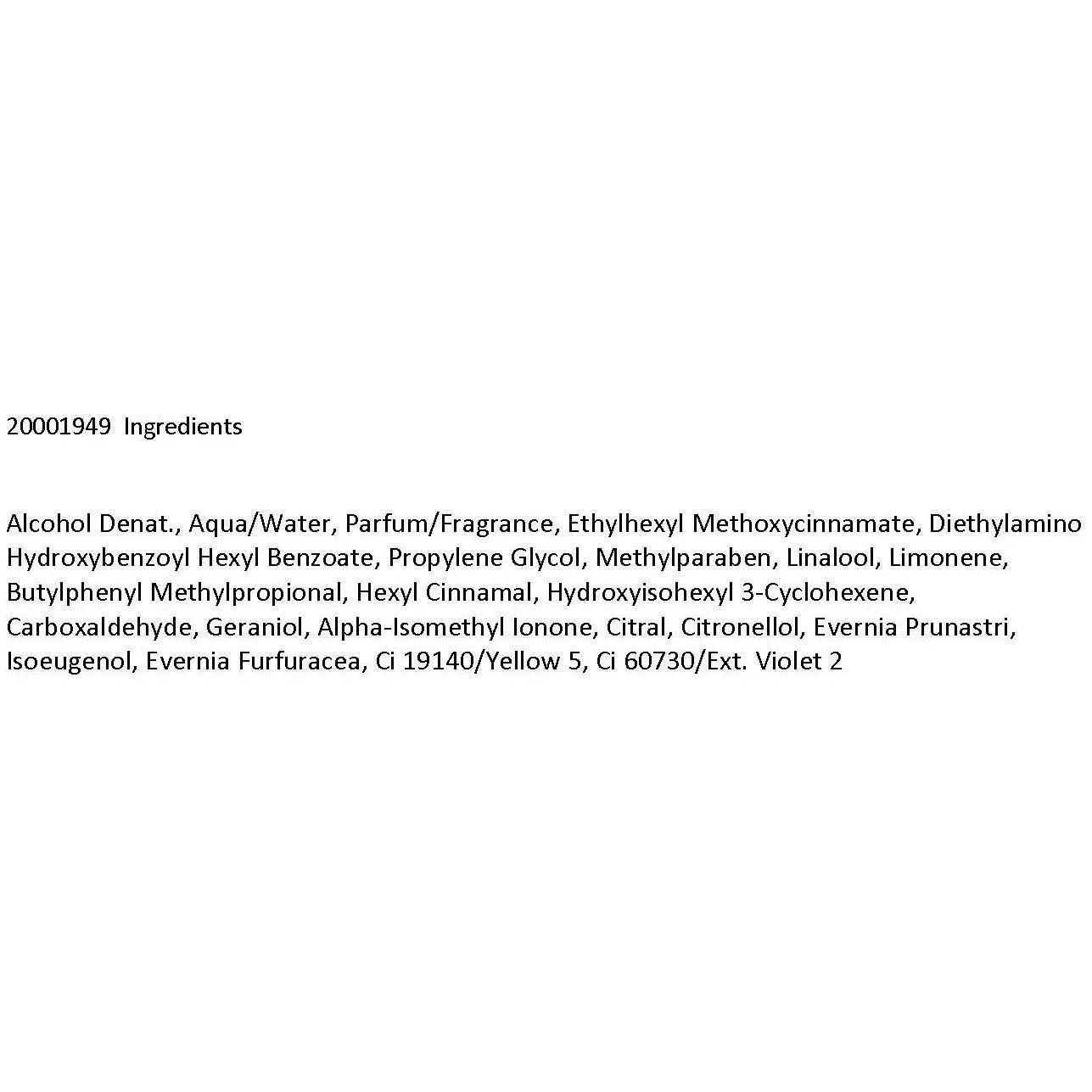 20001949 Ingredients

Alcohol Denat., Aqua/Water, Parfum/Fragrance, Ethylhexyl Methoxycinnamate, Diethylamino Hydroxybenzoyl Hexyl Benzoate, Propylene Glycol, Methylparaben, Linalool, Limonene, Butylphenyl Methylpropional, Hexyl Cinnamal, Hydroxyisohexyl 3-Cyclohexene, Carboxaldehyde, Geraniol, Alpha-Isomethyl Ionone, Citral, Citronellol, Evernia Prunastri, Isoeugenol, Evernia Furfuracea, Ci 19140/Yellow 5, Ci 60730/Ext. Violet 2